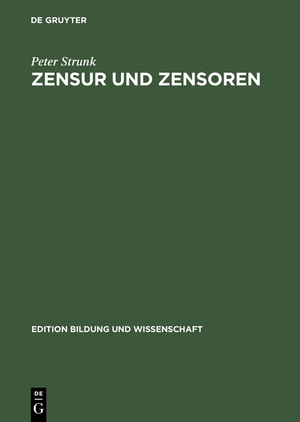 DE GRUYTER

Peter Strunk

ZENSUR UND ZENSOREN

EDITION BILDUNG UND WISSENSCHAFT

DE
G